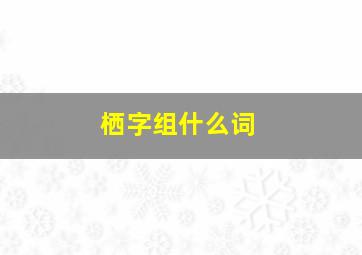 栖字组什么词